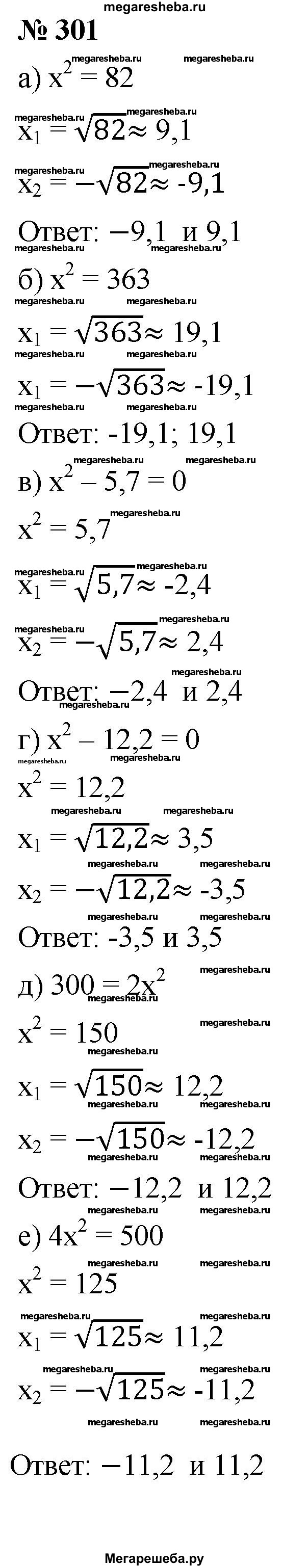 megaresheba.ru
№ 301

а) $x^2 = 82$

$x_1 = \sqrt{82} \approx 9,1$

$x_2 = -\sqrt{82} \approx -9,1$

Ответ: $-9,1$ и $9,1$

б) $x^2 = 363$

$x_1 = \sqrt{363} \approx 19,1$

$x_1 = -\sqrt{363} \approx -19,1$

Ответ: -19,1; 19,1

в) $x^2 - 5,7 = 0$

$x^2 = 5,7$

$x_1 = \sqrt{5,7} \approx -2,4$

$x_2 = -\sqrt{5,7} \approx 2,4$

Ответ: $-2,4$ и $2,4$

г) $x^2 - 12,2 = 0$

$x^2 = 12,2$

$x_1 = \sqrt{12,2} \approx 3,5$

$x_2 = -\sqrt{12,2} \approx -3,5$

Ответ: -3,5 и 3,5

д) $300 = 2x^2$

$x^2 = 150$

$x_1 = \sqrt{150} \approx 12,2$

$x_2 = -\sqrt{150} \approx -12,2$

Ответ: $-12,2$ и $12,2$

е) $4x^2 = 500$

$x^2 = 125$

$x_1 = \sqrt{125} \approx 11,2$

$x_2 = -\sqrt{125} \approx -11,2$

Ответ: $-11,2$ и $11,2$

Мегарешеба.ру